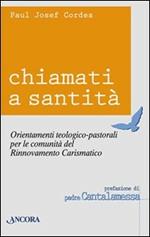 Paul Josef Cordes

chiamati a santità

Orientamenti teologico-pastorali per le comunità del Rinnovamento Carismatico

prefazione di
padre Cantalamessa

ANCORA